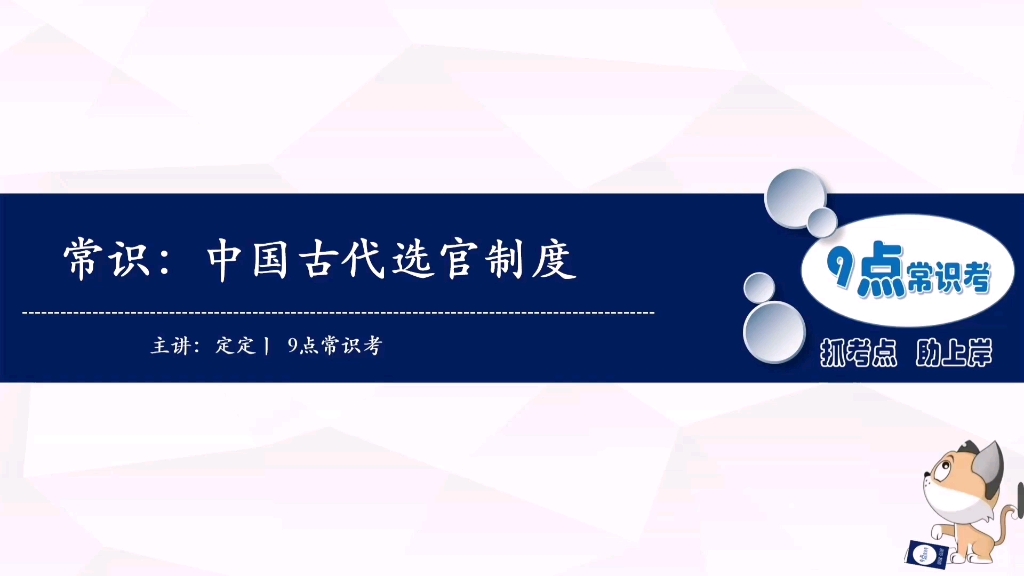 常识：中国古代选官制度

主讲：定定丨 9点常识考

9点常识考

抓考点 助上岸